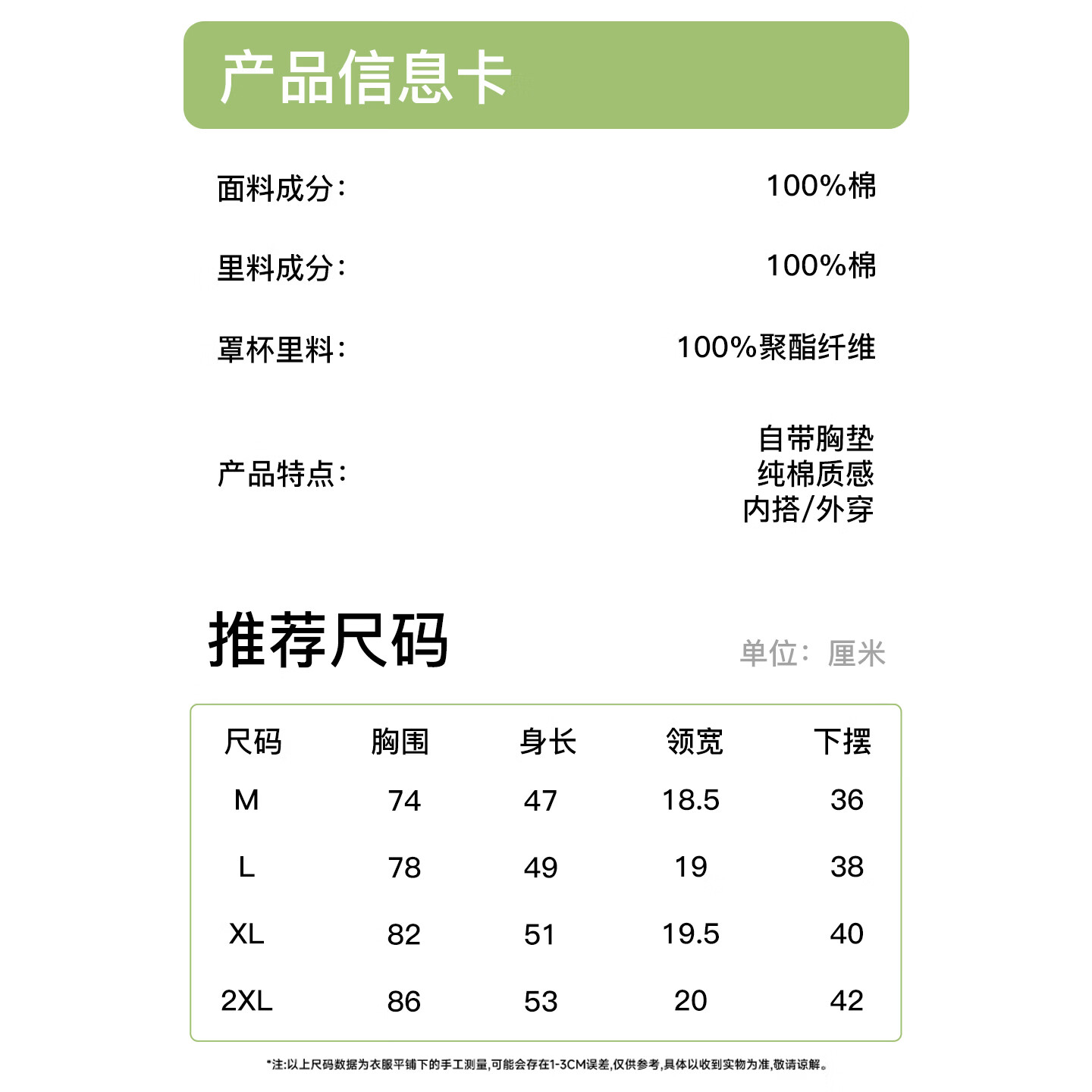 产品信息卡

面料成分: 100%棉

里料成分: 100%棉

罩杯里料: 100%聚酯纤维

产品特点: 自带胸垫
纯棉质感
内搭/外穿

推荐尺码

单位: 厘米

| 尺码 | 胸围 | 身长 | 领宽 | 下摆 |
|---|---|---|---|---|
| M | 74 | 47 | 18.5 | 36 |
| L | 78 | 49 | 19 | 38 |
| XL | 82 | 51 | 19.5 | 40 |
| 2XL | 86 | 53 | 20 | 42 |

*注:以上尺码数据为衣服平铺下的手工测量,可能会存在1-3CM误差,仅供参考,具体以收到实物为准,敬请谅解。